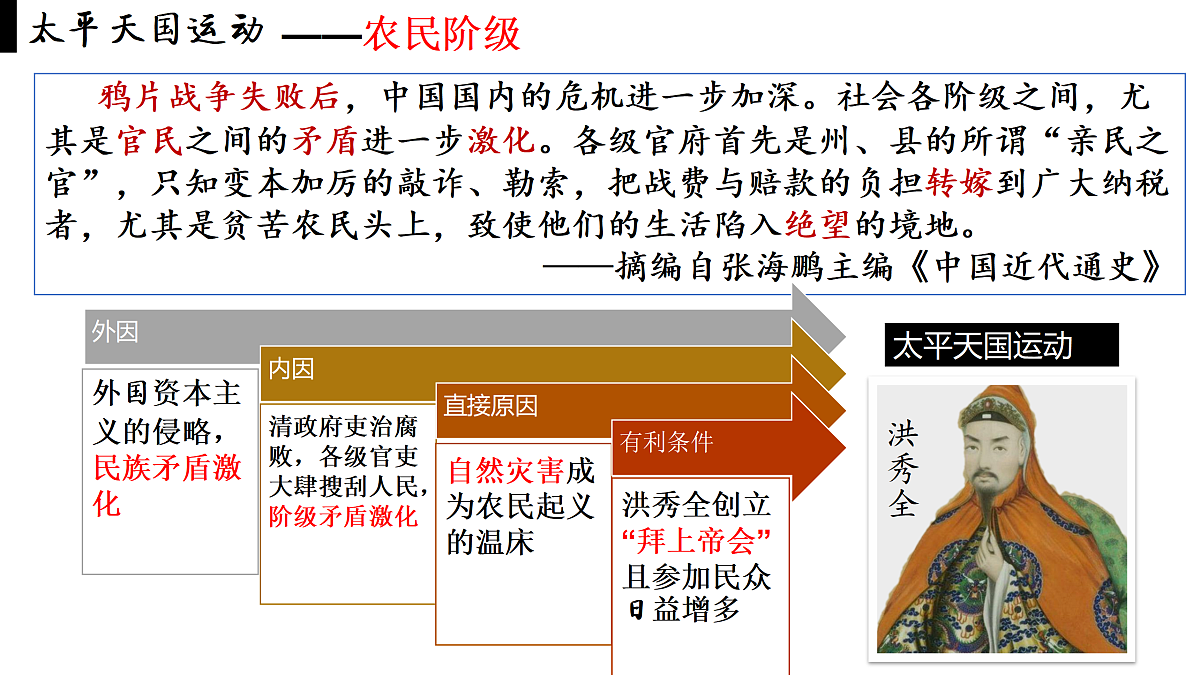 太平天国运动 ——农民阶级

鸦片战争失败后，中国国内的危机进一步加深。社会各阶级之间，尤其是官民之间的矛盾进一步激化。各级官府首先是州、县的所谓“亲民之官”，只知变本加厉的敲诈、勒索，把战费与赔款的负担转嫁到广大纳税者，尤其是贫苦农民头上，致使他们的生活陷入绝望的境地。
——摘编自张海鹏主编《中国近代通史》

外因
外国资本主义的侵略，民族矛盾激化

内因
清政府吏治腐败，各级官吏大肆搜刮人民，阶级矛盾激化

直接原因
自然灾害成为农民起义的温床

有利条件
洪秀全创立“拜上帝会”且参加民众日益增多

太平天国运动

洪秀全